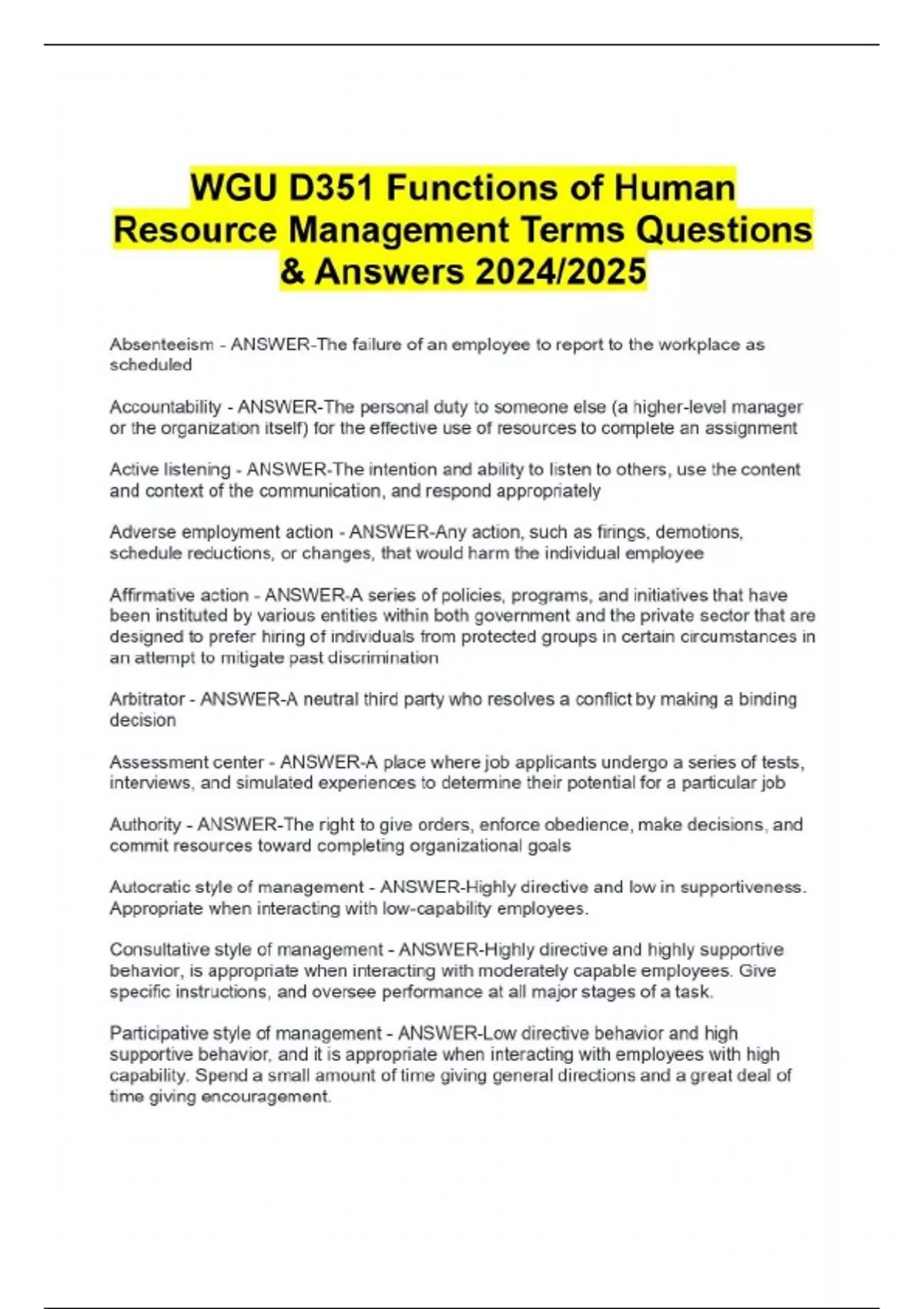 WGU D351 Functions of Human Resource Management Terms Questions & Answers 2024/2025

Absenteeism - ANSWER-The failure of an employee to report to the workplace as scheduled

Accountability - ANSWER-The personal duty to someone else (a higher-level manager or the organization itself) for the effective use of resources to complete an assignment

Active listening - ANSWER-The intention and ability to listen to others, use the content and context of the communication, and respond appropriately

Adverse employment action - ANSWER-Any action, such as firings, demotions, schedule reductions, or changes, that would harm the individual employee

Affirmative action - ANSWER-A series of policies, programs, and initiatives that have been instituted by various entities within both government and the private sector that are designed to prefer hiring of individuals from protected groups in certain circumstances in an attempt to mitigate past discrimination

Arbitrator - ANSWER-A neutral third party who resolves a conflict by making a binding decision

Assessment center - ANSWER-A place where job applicants undergo a series of tests, interviews, and simulated experiences to determine their potential for a particular job

Authority - ANSWER-The right to give orders, enforce obedience, make decisions, and commit resources toward completing organizational goals

Autocratic style of management - ANSWER-Highly directive and low in supportiveness. Appropriate when interacting with low-capability employees.

Consultative style of management - ANSWER-Highly directive and highly supportive behavior, is appropriate when interacting with moderately capable employees. Give specific instructions, and oversee performance at all major stages of a task.

Participative style of management - ANSWER-Low directive behavior and high supportive behavior, and it is appropriate when interacting with employees with high capability. Spend a small amount of time giving general directions and a great deal of time giving encouragement.